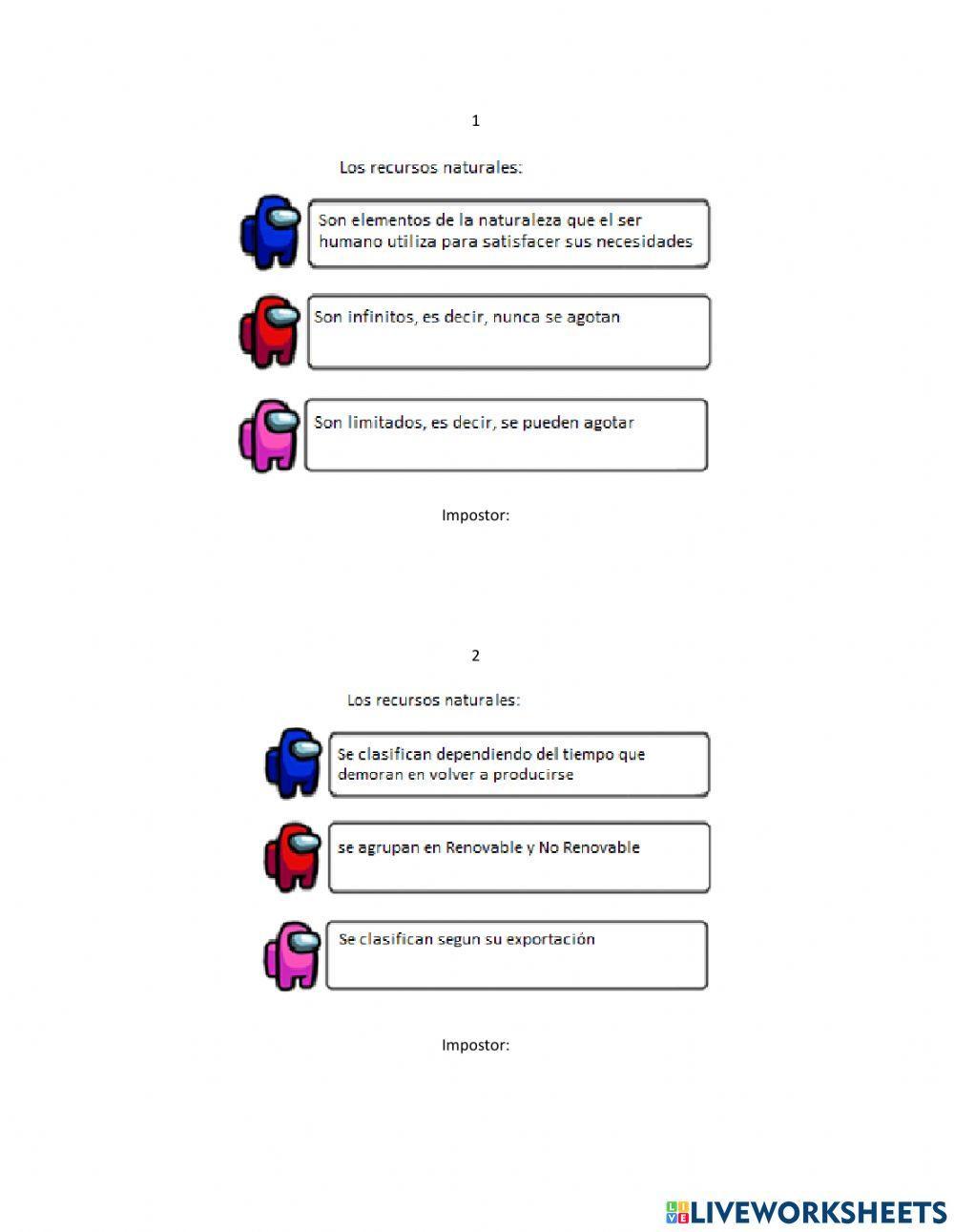 1

Los recursos naturales:

Son elementos de la naturaleza que el ser humano utiliza para satisfacer sus necesidades

Son infinitos, es decir, nunca se agotan

Son limitados, es decir, se pueden agotar

Impostor:

2

Los recursos naturales:

Se clasifican dependiendo del tiempo que demoran en volver a producirse

se agrupan en Renovable y No Renovable

Se clasifican segun su exportación

Impostor:

LIVEWORKSHEETS